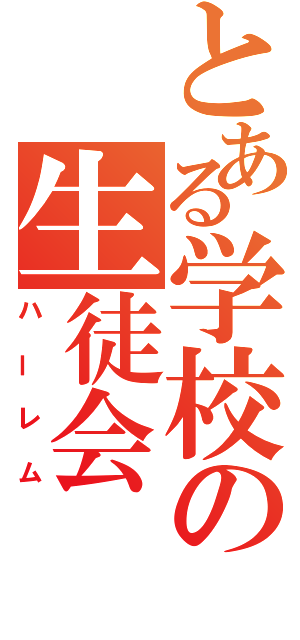 とある学校の
生徒会
ハーレム